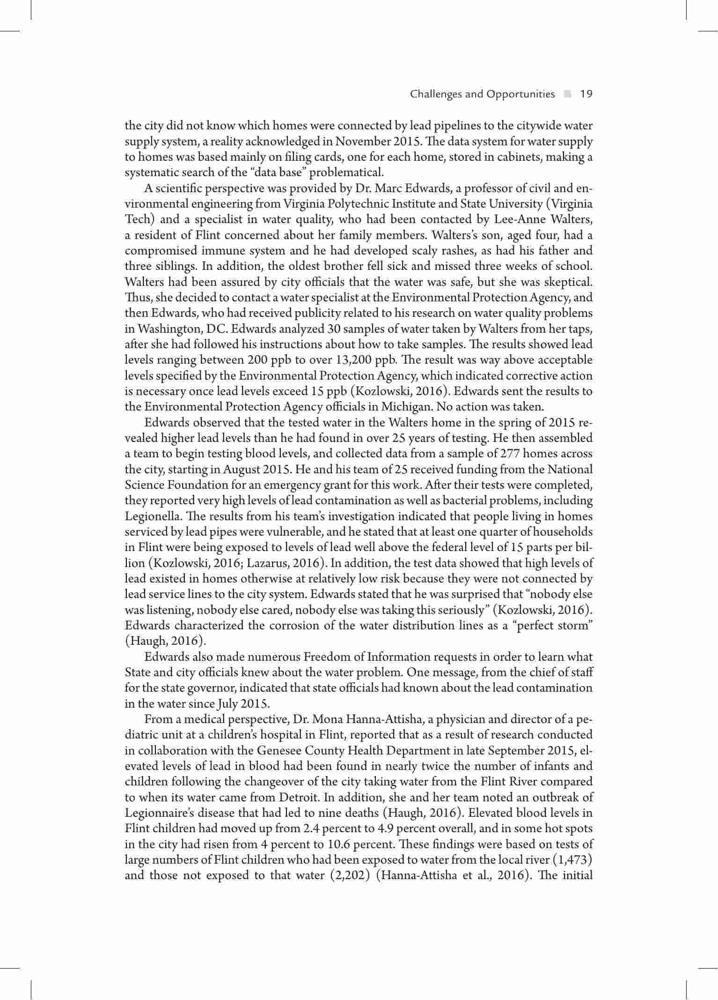 Challenges and Opportunities ■ 19

the city did not know which homes were connected by lead pipelines to the citywide water supply system, a reality acknowledged in November 2015. The data system for water supply to homes was based mainly on filing cards, one for each home, stored in cabinets, making a systematic search of the "data base" problematical.

A scientific perspective was provided by Dr. Marc Edwards, a professor of civil and environmental engineering from Virginia Polytechnic Institute and State University (Virginia Tech) and a specialist in water quality, who had been contacted by Lee-Anne Walters, a resident of Flint concerned about her family members. Walters's son, aged four, had a compromised immune system and he had developed scaly rashes, as had his father and three siblings. In addition, the oldest brother fell sick and missed three weeks of school. Walters had been assured by city officials that the water was safe, but she was skeptical. Thus, she decided to contact a water specialist at the Environmental Protection Agency, and then Edwards, who had received publicity related to his research on water quality problems in Washington, DC. Edwards analyzed 30 samples of water taken by Walters from her taps, after she had followed his instructions about how to take samples. The results showed lead levels ranging between 200 ppb to over 13,200 ppb. The result was way above acceptable levels specified by the Environmental Protection Agency, which indicated corrective action is necessary once lead levels exceed 15 ppb (Kozlowski, 2016). Edwards sent the results to the Environmental Protection Agency officials in Michigan. No action was taken.

Edwards observed that the tested water in the Walters home in the spring of 2015 revealed higher lead levels than he had found in over 25 years of testing. He then assembled a team to begin testing blood levels, and collected data from a sample of 277 homes across the city, starting in August 2015. He and his team of 25 received funding from the National Science Foundation for an emergency grant for this work. After their tests were completed, they reported very high levels of lead contamination as well as bacterial problems, including Legionella. The results from his team's investigation indicated that people living in homes serviced by lead pipes were vulnerable, and he stated that at least one quarter of households in Flint were being exposed to levels of lead well above the federal level of 15 parts per billion (Kozlowski, 2016; Lazarus, 2016). In addition, the test data showed that high levels of lead existed in homes otherwise at relatively low risk because they were not connected by lead service lines to the city system. Edwards stated that he was surprised that "nobody else was listening, nobody else cared, nobody else was taking this seriously" (Kozlowski, 2016). Edwards characterized the corrosion of the water distribution lines as a "perfect storm" (Haugh, 2016).

Edwards also made numerous Freedom of Information requests in order to learn what State and city officials knew about the water problem. One message, from the chief of staff for the state governor, indicated that state officials had known about the lead contamination in the water since July 2015.

From a medical perspective, Dr. Mona Hanna-Attisha, a physician and director of a pediatric unit at a children's hospital in Flint, reported that as a result of research conducted in collaboration with the Genesee County Health Department in late September 2015, elevated levels of lead in blood had been found in nearly twice the number of infants and children following the changeover of the city taking water from the Flint River compared to when its water came from Detroit. In addition, she and her team noted an outbreak of Legionnaire's disease that had led to nine deaths (Haugh, 2016). Elevated blood levels in Flint children had moved up from 2.4 percent to 4.9 percent overall, and in some hot spots in the city had risen from 4 percent to 10.6 percent. These findings were based on tests of large numbers of Flint children who had been exposed to water from the local river (1,473) and those not exposed to that water (2,202) (Hanna-Attisha et al., 2016). The initial